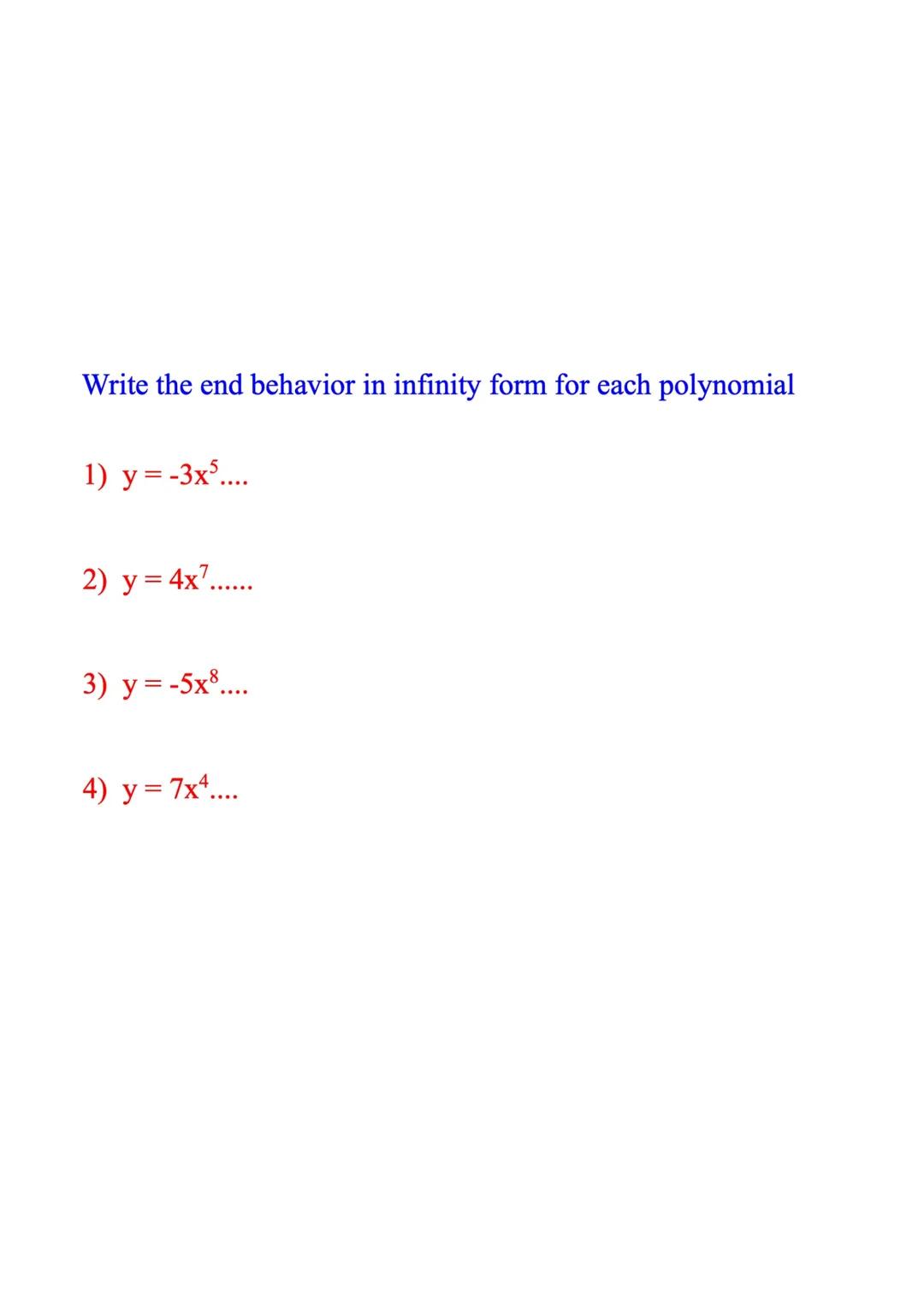 Write the end behavior in infinity form for each polynomial

1) $y = -3x^5$....

2) $y = 4x^7$......

3) $y = -5x^8$....

4) $y = 7x^4$....